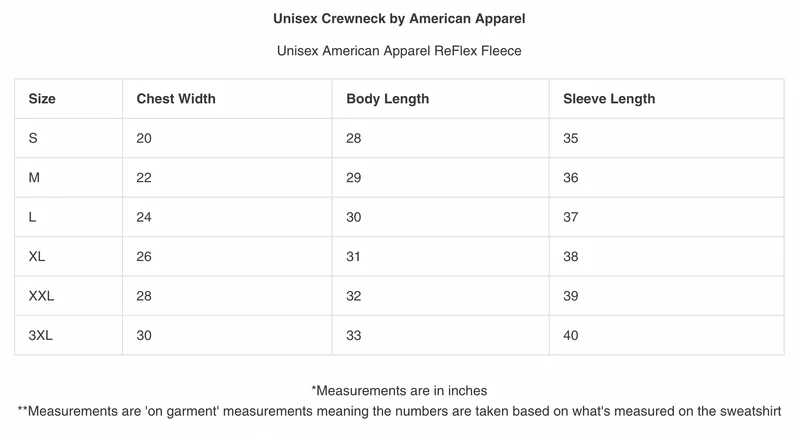 Unisex Crewneck by American Apparel

Unisex American Apparel ReFlex Fleece

| Size | Chest Width | Body Length | Sleeve Length |
|---|---|---|---|
| S | 20 | 28 | 35 |
| M | 22 | 29 | 36 |
| L | 24 | 30 | 37 |
| XL | 26 | 31 | 38 |
| XXL | 28 | 32 | 39 |
| 3XL | 30 | 33 | 40 |

*Measurements are in inches

**Measurements are 'on garment' measurements meaning the numbers are taken based on what's measured on the sweatshirt